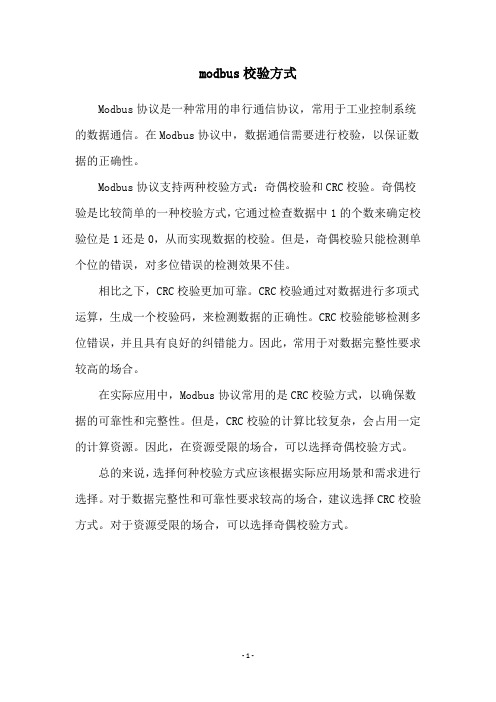 modbus 校验方式

Modbus 协议是一种常用的串行通信协议，常用于工业控制系统的数据通信。在 Modbus 协议中，数据通信需要进行校验，以保证数据的正确性。

Modbus 协议支持两种校验方式：奇偶校验和 CRC 校验。奇偶校验是比较简单的一种校验方式，它通过检查数据中 1 的个数来确定校验位是 1 还是 0，从而实现数据的校验。但是，奇偶校验只能检测单个位的错误，对多位错误的检测效果不佳。

相比之下，CRC 校验更加可靠。CRC 校验通过对数据进行多项式运算，生成一个校验码，来检测数据的正确性。CRC 校验能够检测多位错误，并且具有良好的纠错能力。因此，常用于对数据完整性要求较高的场合。

在实际应用中，Modbus 协议常用的是 CRC 校验方式，以确保数据的可靠性和完整性。但是，CRC 校验的计算比较复杂，会占用一定的计算资源。因此，在资源受限的场合，可以选择奇偶校验方式。

总的来说，选择何种校验方式应该根据实际应用场景和需求进行选择。对于数据完整性和可靠性要求较高的场合，建议选择 CRC 校验方式。对于资源受限的场合，可以选择奇偶校验方式。

- 1 -